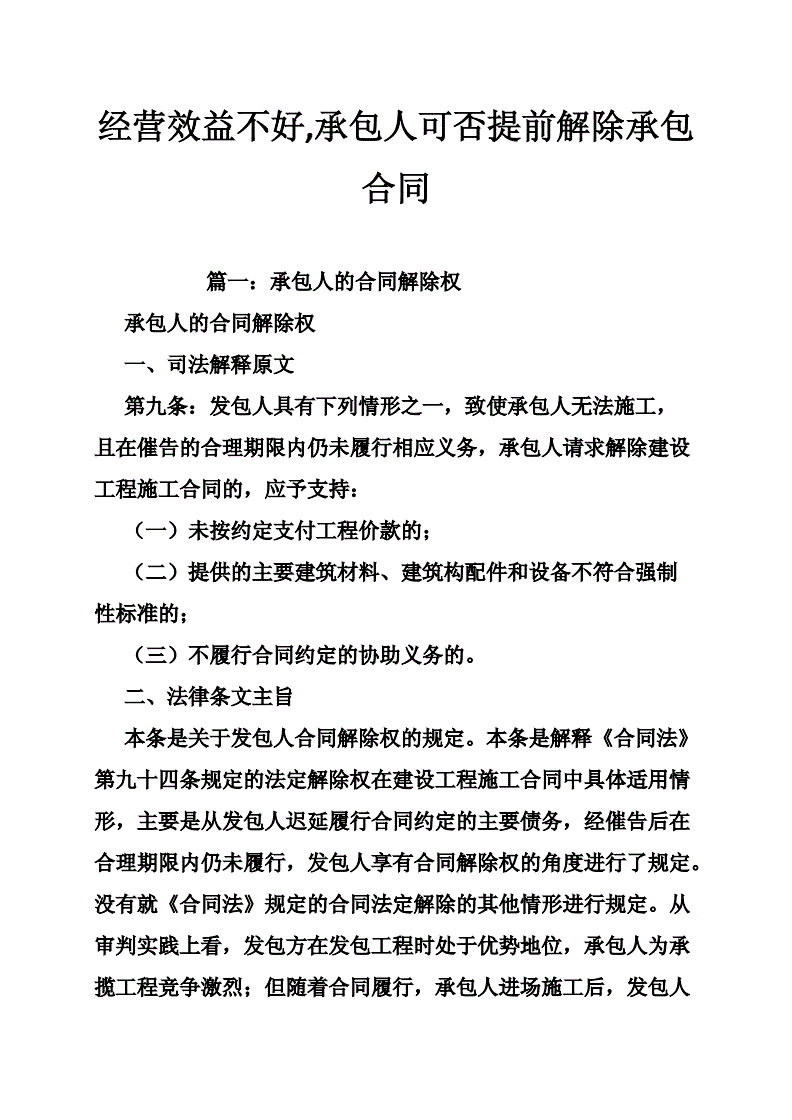 经营效益不好,承包人可否提前解除承包合同

篇一：承包人的合同解除权

承包人的合同解除权

一、司法解释原文

第九条：发包人具有下列情形之一，致使承包人无法施工，且在催告的合理期限内仍未履行相应义务，承包人请求解除建设工程施工合同的，应予支持：

（一）未按约定支付工程价款的；

（二）提供的主要建筑材料、建筑构配件和设备不符合强制性标准的；

（三）不履行合同约定的协助义务的。

二、法律条文主旨

本条是关于发包人合同解除权的规定。本条是解释《合同法》第九十四条规定的法定解除权在建设工程施工合同中具体适用情形，主要是从发包人迟延履行合同约定的主要债务，经催告后在合理期限内仍未履行，发包人享有合同解除权的角度进行了规定。没有就《合同法》规定的合同法定解除的其他情形进行规定。从审判实践上看，发包方在发包工程时处于优势地位，承包人为承揽工程竞争激烈；但随着合同履行，承包人进场施工后，发包人